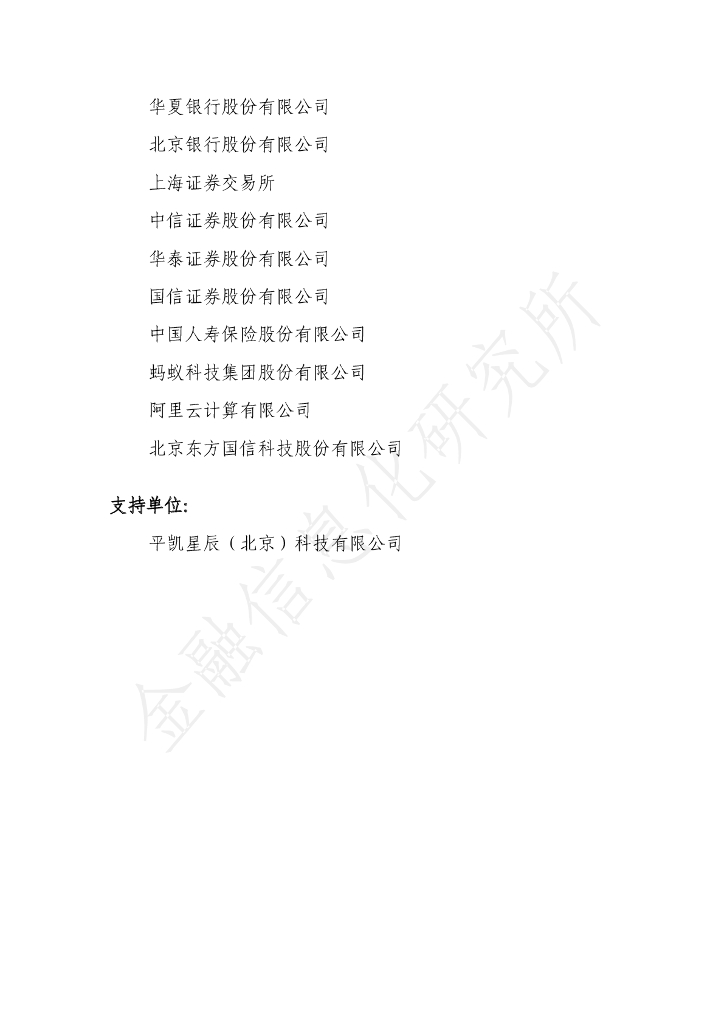 华夏银行股份有限公司

北京银行股份有限公司

上海证券交易所

中信证券股份有限公司

华泰证券股份有限公司

国信证券股份有限公司

中国人寿保险股份有限公司

蚂蚁科技集团股份有限公司

阿里云计算有限公司

北京东方国信科技股份有限公司

支持单位:

平凯星辰（北京）科技有限公司

金融信息化研究所